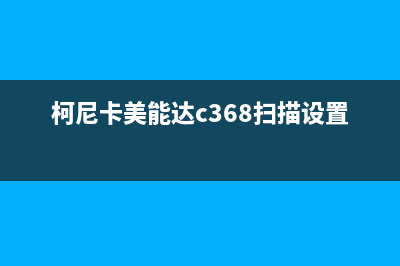 柯尼卡美能达c368扫描设置